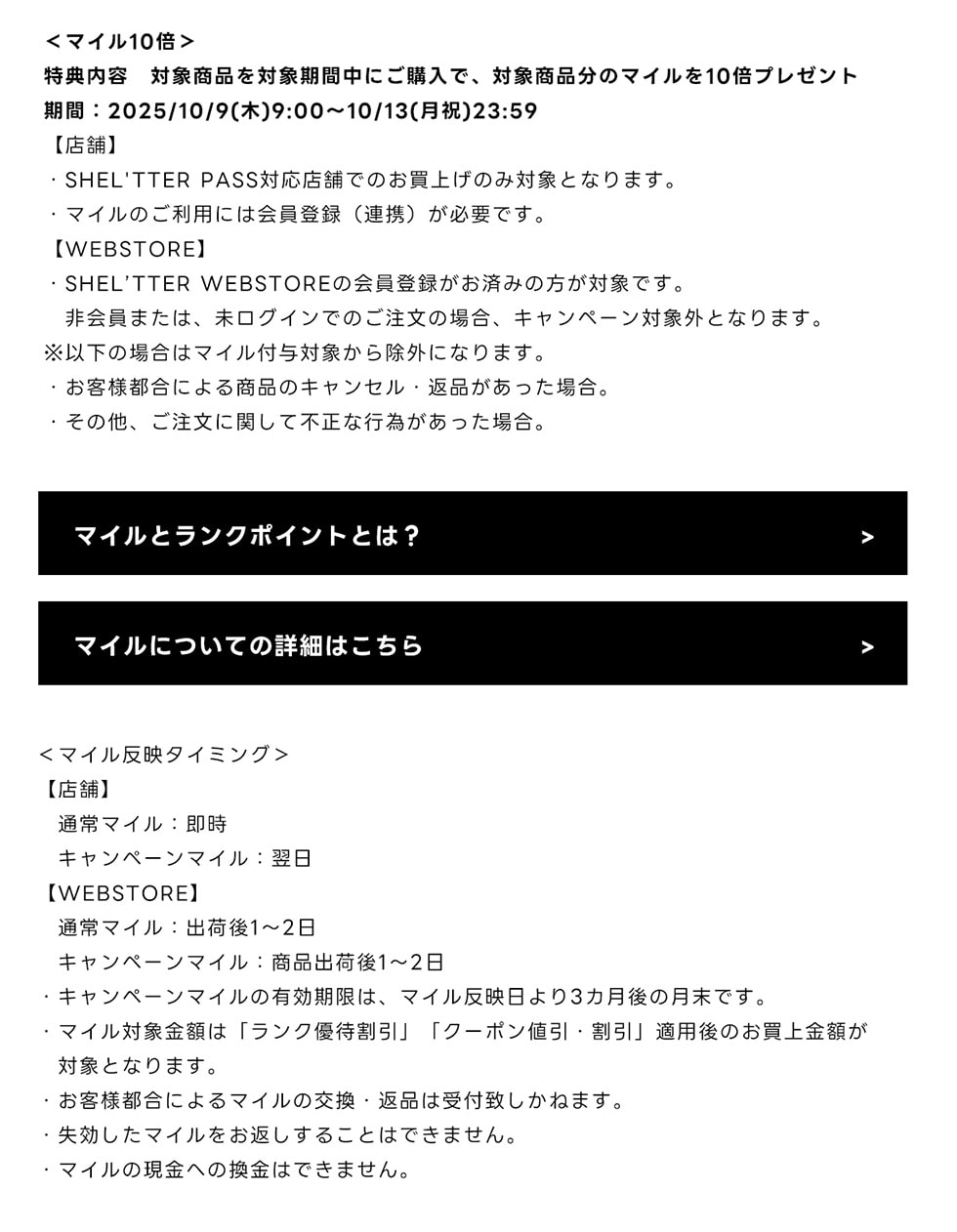 ＜マイル10倍＞
特典内容　対象商品を対象期間中にご購入で、対象商品分のマイルを10倍プレゼント
期間：2025/10/9(木)9:00～10/13(月祝)23:59
【店舗】
・SHEL'TTER PASS対応店舗でのお買上げのみ対象となります。
・マイルのご利用には会員登録（連携）が必要です。
【WEBSTORE】
・SHEL'TTER WEBSTOREの会員登録がお済みの方が対象です。
非会員または、未ログインでのご注文の場合、キャンペーン対象外となります。
※以下の場合はマイル付与対象から除外になります。
・お客様都合による商品のキャンセル・返品があった場合。
・その他、ご注文に関して不正な行為があった場合。

マイルとランクポイントとは？ >

マイルについての詳細はこちら >

＜マイル反映タイミング＞
【店舗】
通常マイル：即時
キャンペーンマイル：翌日
【WEBSTORE】
通常マイル：出荷後1～2日
キャンペーンマイル：商品出荷後1～2日
・キャンペーンマイルの有効期限は、マイル反映日より3カ月後の月末です。
・マイル対象金額は「ランク優待割引」「クーポン値引・割引」適用後のお買上金額が対象となります。
・お客様都合によるマイルの交換・返品は受付致しかねます。
・失効したマイルをお返しすることはできません。
・マイルの現金への換金はできません。